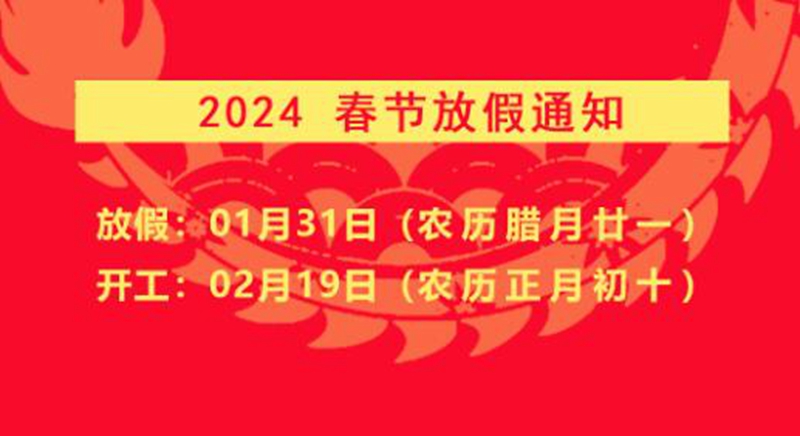 2024 春节放假通知

放假：01月31日（农历腊月廿一）
开工：02月19日（农历正月初十）